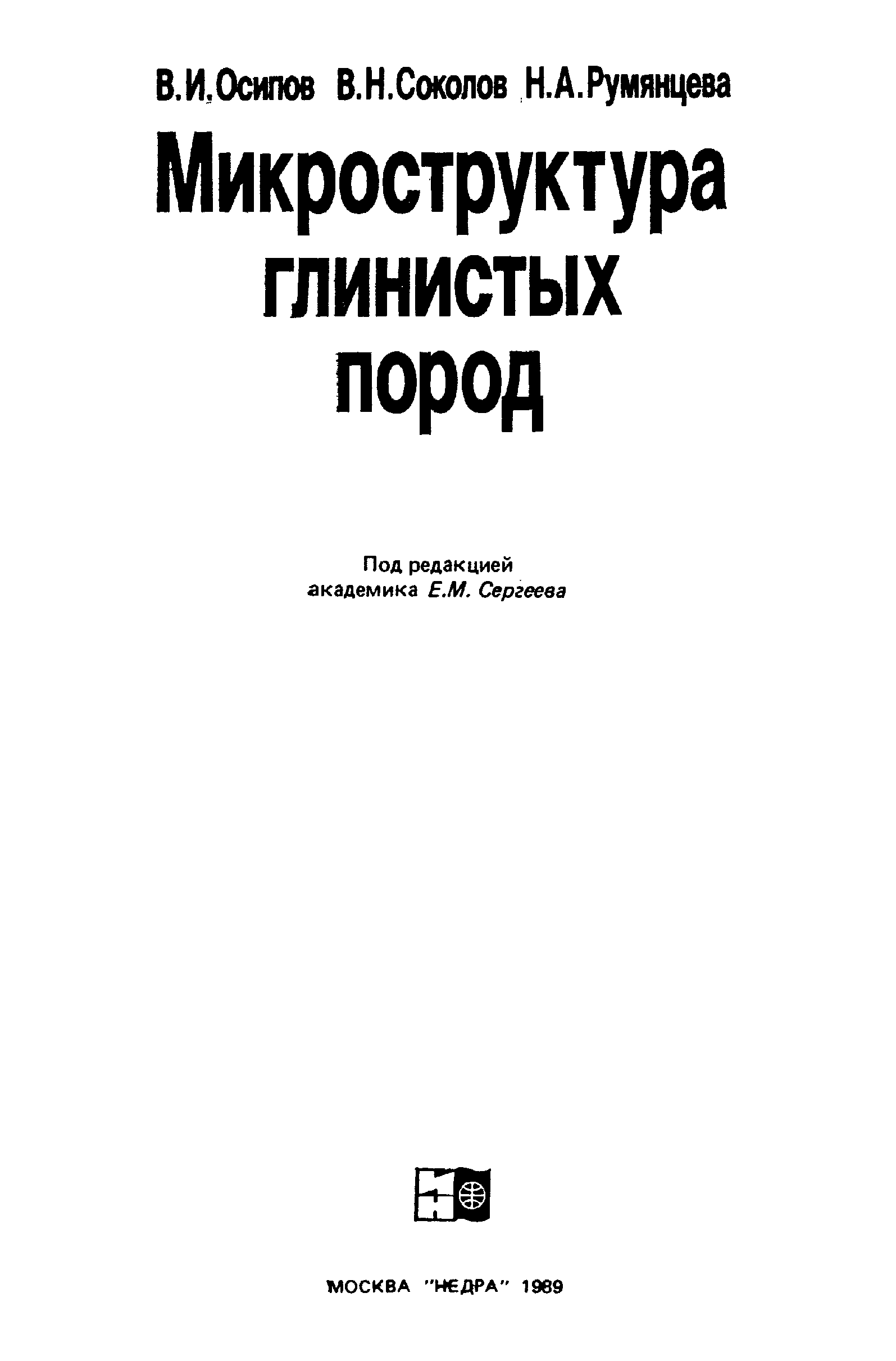 В.И.Осипов В.Н.Соколов Н.А.Румянцева

Микроструктура глинистых пород

Под редакцией
академика Е.М. Сергеева

МОСКВА "НЕДРА" 1989